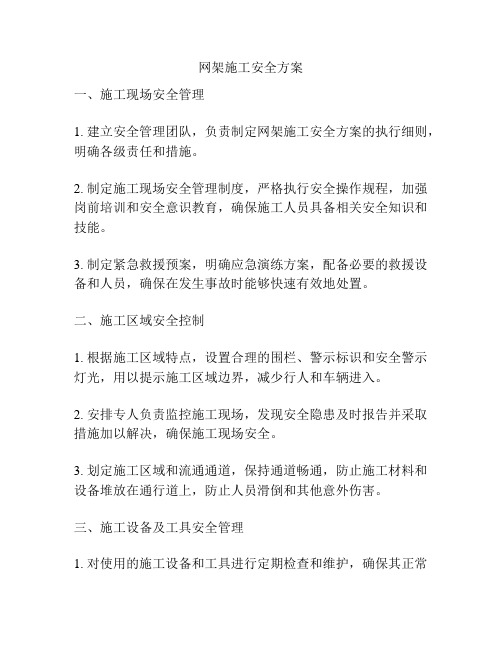 网架施工安全方案

一、施工现场安全管理

1. 建立安全管理团队，负责制定网架施工安全方案的执行细则，明确各级责任和措施。

2. 制定施工现场安全管理制度，严格执行安全操作规程，加强岗前培训和安全意识教育，确保施工人员具备相关安全知识和技能。

3. 制定紧急救援预案，明确应急演练方案，配备必要的救援设备和人员，确保在发生事故时能够快速有效地处置。

二、施工区域安全控制

1. 根据施工区域特点，设置合理的围栏、警示标识和安全警示灯光，用以提示施工区域边界，减少行人和车辆进入。

2. 安排专人负责监控施工现场，发现安全隐患及时报告并采取措施加以解决，确保施工现场安全。

3. 划定施工区域和流通通道，保持通道畅通，防止施工材料和设备堆放在通行道上，防止人员滑倒和其他意外伤害。

三、施工设备及工具安全管理

1. 对使用的施工设备和工具进行定期检查和维护，确保其正常